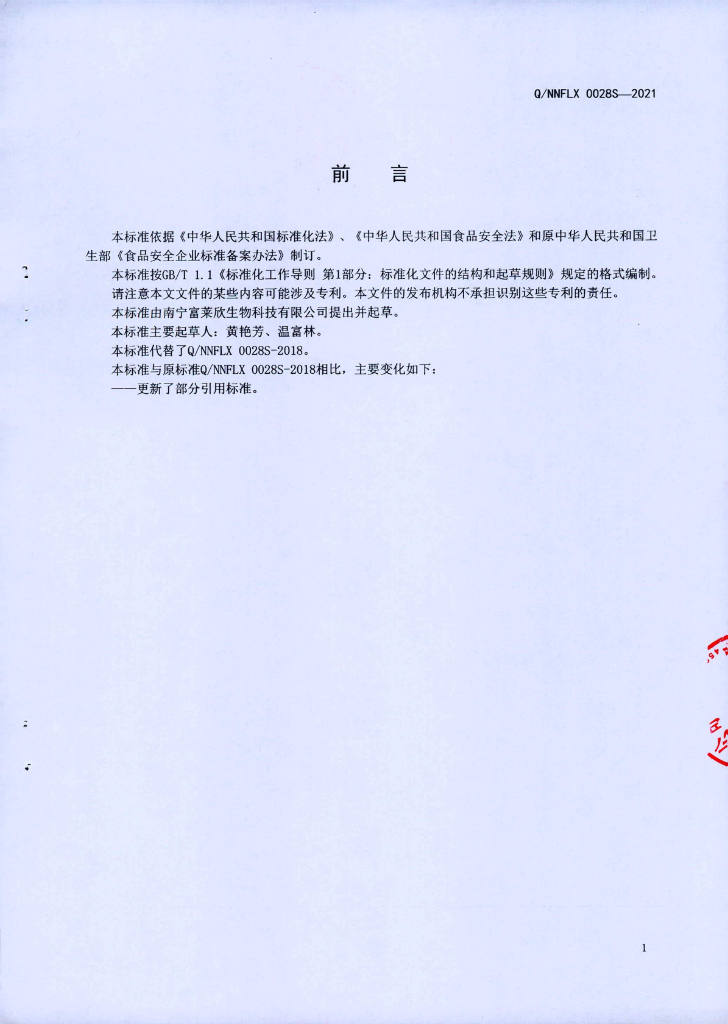 Q/NNFLX 0028S—2021

前　言

本标准依据《中华人民共和国标准化法》、《中华人民共和国食品安全法》和原中华人民共和国卫生部《食品安全企业标准备案办法》制订。

本标准按GB/T 1.1《标准化工作导则 第1部分：标准化文件的结构和起草规则》规定的格式编制。

请注意本文文件的某些内容可能涉及专利。本文件的发布机构不承担识别这些专利的责任。

本标准由南宁富莱欣生物科技有限公司提出并起草。

本标准主要起草人：黄艳芳、温富林。

本标准代替了Q/NNFLX 0028S-2018。

本标准与原标准Q/NNFLX 0028S-2018相比，主要变化如下：

——更新了部分引用标准。

1